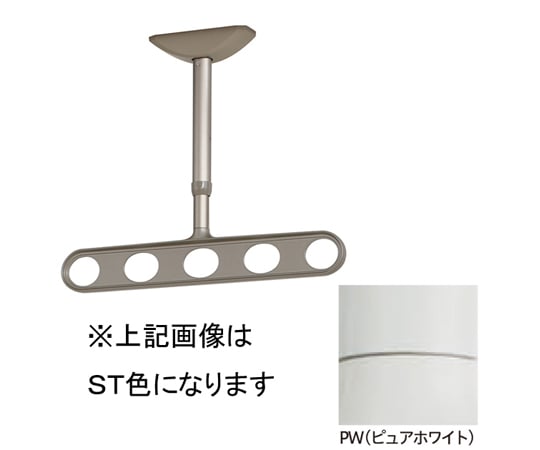 ※上記画像は
ST色になります

PW(ピュアホワイト)